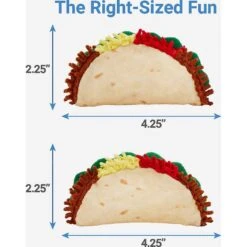 The Right-Sized Fun

2.25"

4.25"

2.25"

4.25"